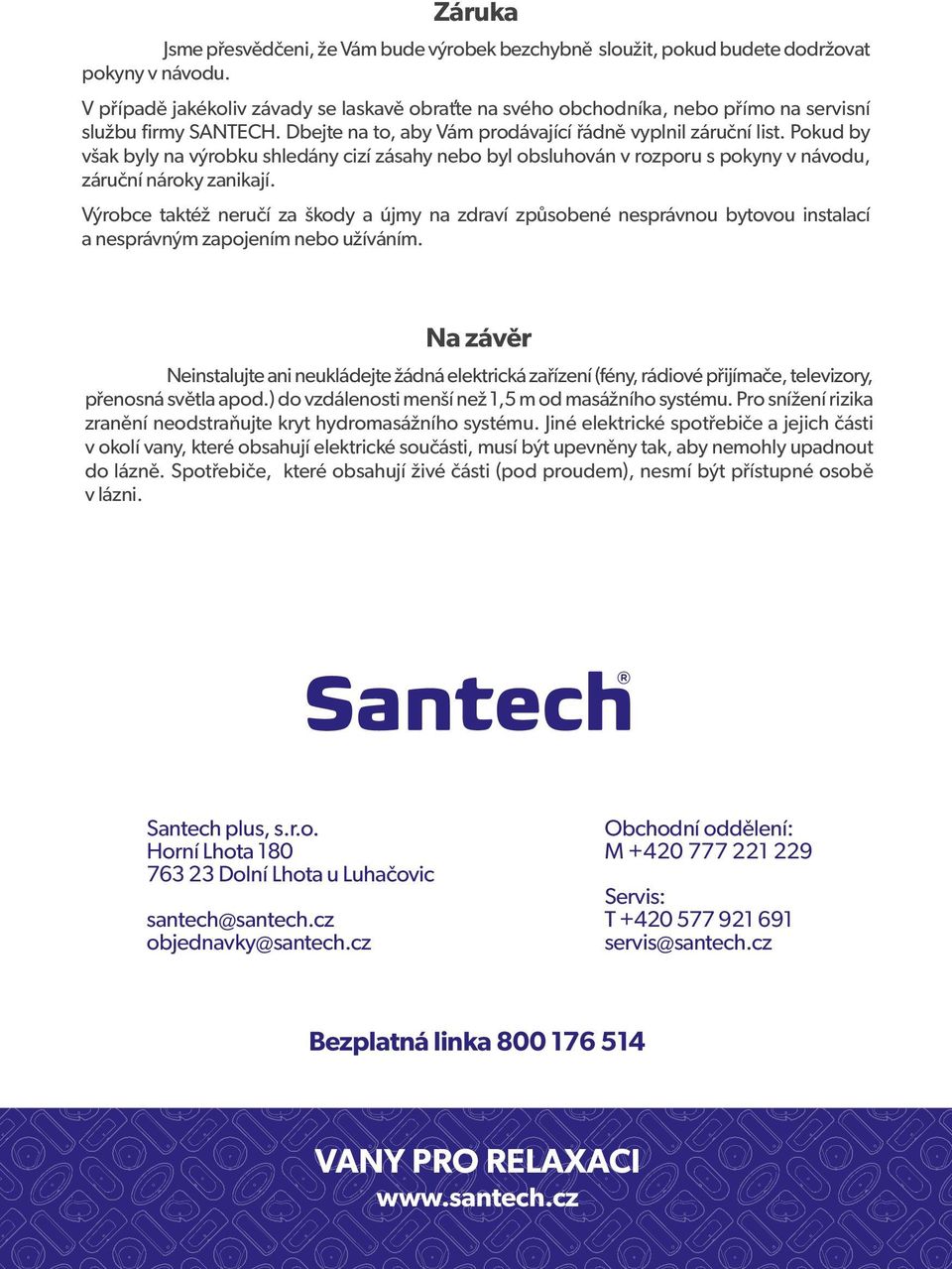 Záruka

Jsme přesvědčeni, že Vám bude výrobek bezchybně sloužit, pokud budete dodržovat pokyny v návodu.

V případě jakékoliv závady se laskavě obraťte na svého obchodníka, nebo přímo na servisní službu firmy SANTECH. Dbejte na to, aby Vám prodávající řádně vyplnil záruční list. Pokud by však byly na výrobku shledány cizí zásahy nebo byl obsluhován v rozporu s pokyny v návodu, záruční nároky zanikají.

Výrobce taktéž neručí za škody a újmy na zdraví způsobené nesprávnou bytovou instalací a nesprávným zapojením nebo užíváním.

Na závěr

Neinstalujte ani neukládejte žádná elektrická zařízení (fény, rádiové přijímače, televizory, přenosná světla apod.) do vzdálenosti menší než 1,5 m od masážního systému. Pro snížení rizika zranění neodstraňujte kryt hydromasážního systému. Jiné elektrické spotřebiče a jejich části v okolí vany, které obsahují elektrické součásti, musí být upevněny tak, aby nemohly upadnout do lázně. Spotřebiče, které obsahují živé části (pod proudem), nesmí být přístupné osobě v lázni.

Santech®

Santech plus, s.r.o.
Horní Lhota 180
763 23 Dolní Lhota u Luhačovic

santech@santech.cz
objednavky@santech.cz

Obchodní oddělení:
M +420 777 221 229

Servis:
T +420 577 921 691
servis@santech.cz

Bezplatná linka 800 176 514

VANY PRO RELAXACI
www.santech.cz